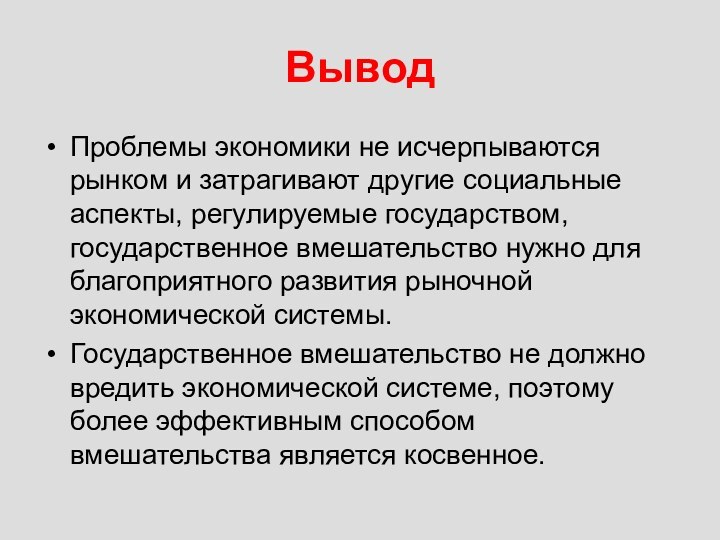 Вывод

• Проблемы экономики не исчерпываются рынком и затрагивают другие социальные аспекты, регулируемые государством, государственное вмешательство нужно для благоприятного развития рыночной экономической системы.

• Государственное вмешательство не должно вредить экономической системе, поэтому более эффективным способом вмешательства является косвенное.